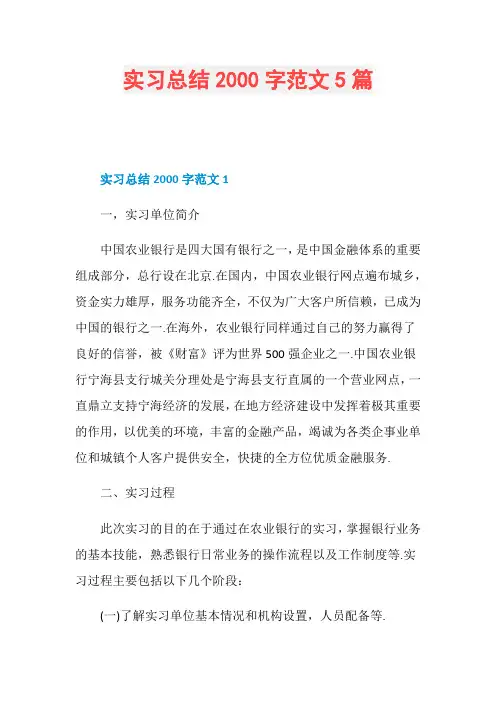 实习总结 2000 字范文 5 篇

实习总结 2000 字范文 1

一，实习单位简介

中国农业银行是四大国有银行之一，是中国金融体系的重要组成部分，总行设在北京.在国内，中国农业银行网点遍布城乡，资金实力雄厚，服务功能齐全，不仅为广大客户所信赖，已成为中国的银行之一.在海外，农业银行同样通过自己的努力赢得了良好的信誉，被《财富》评为世界 500 强企业之一.中国农业银行宁海县支行城关分理处是宁海县支行直属的一个营业网点，一直鼎立支持宁海经济的发展，在地方经济建设中发挥着极其重要的作用，以优美的环境，丰富的金融产品，竭诚为各类企事业单位和城镇个人客户提供安全，快捷的全方位优质金融服务.

二、实习过程

此次实习的目的在于通过在农业银行的实习，掌握银行业务的基本技能，熟悉银行日常业务的操作流程以及工作制度等.实习过程主要包括以下几个阶段：

(一)了解实习单位基本情况和机构设置，人员配备等.